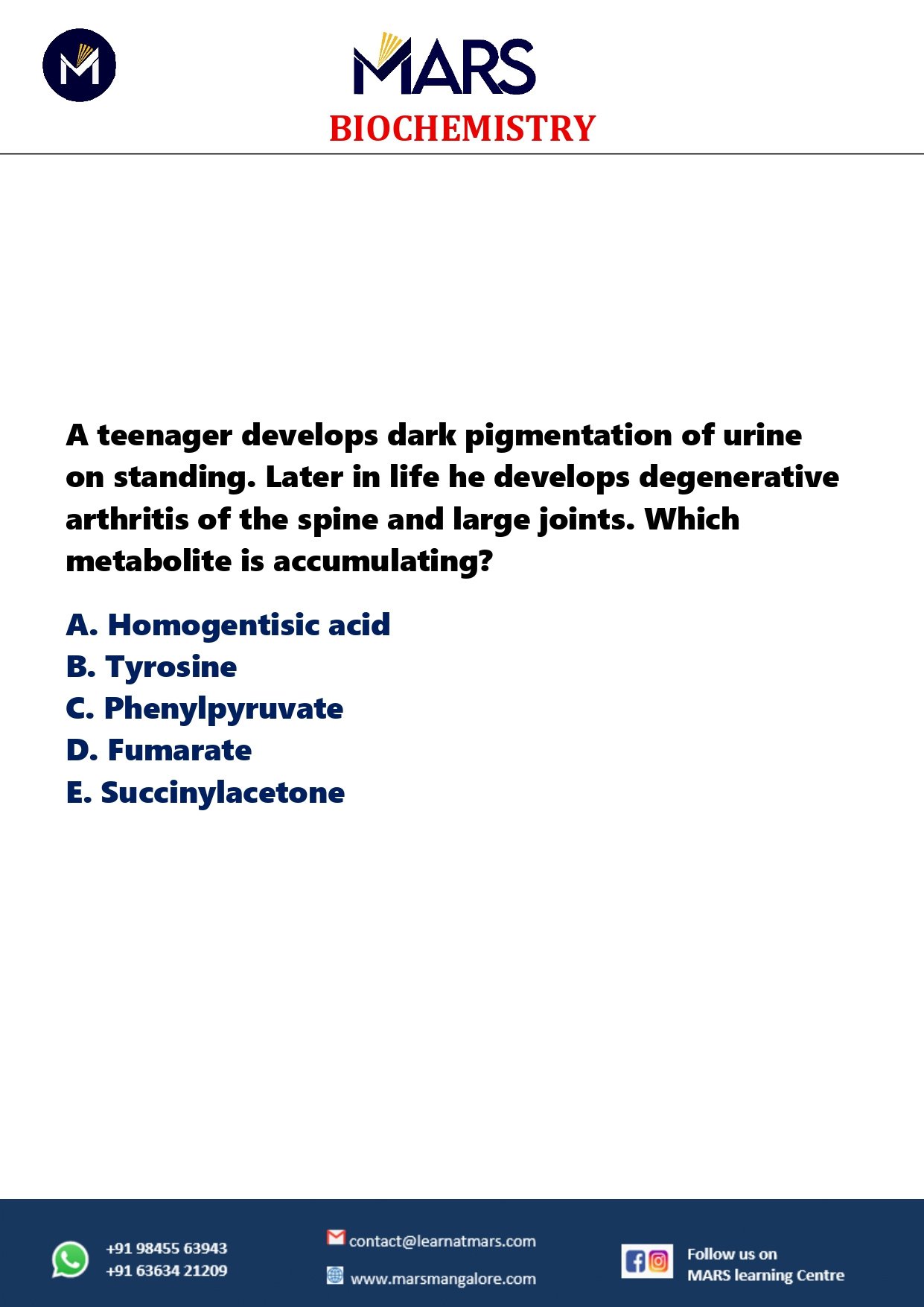 MARS
BIOCHEMISTRY

A teenager develops dark pigmentation of urine on standing. Later in life he develops degenerative arthritis of the spine and large joints. Which metabolite is accumulating?

A. Homogentisic acid
B. Tyrosine
C. Phenylpyruvate
D. Fumarate
E. Succinylacetone

+91 98455 63943
+91 63634 21209

contact@learnatmars.com
www.marsmangalore.com

Follow us on
MARS learning Centre